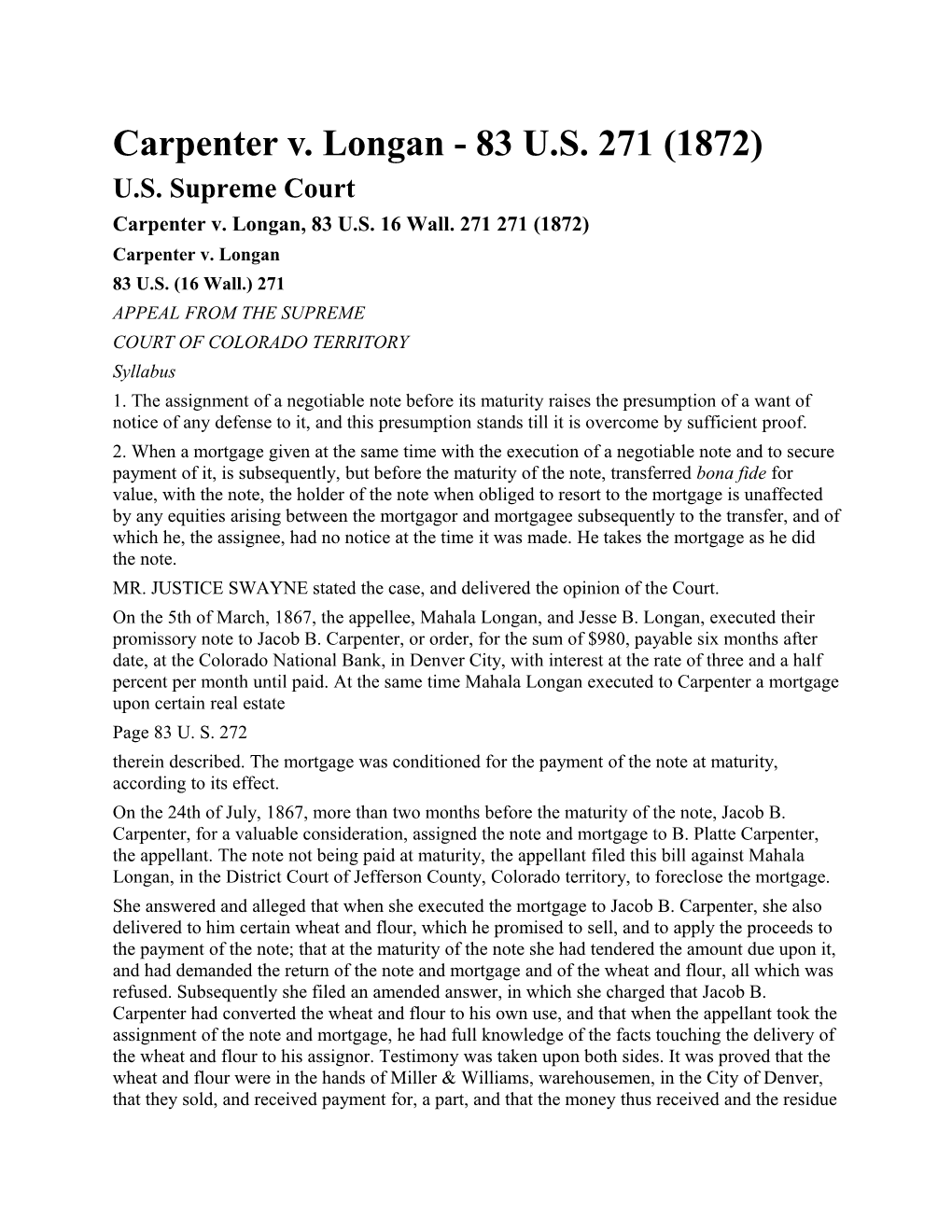 Carpenter v. Longan - 83 U.S. 271 (1872)

U.S. Supreme Court

Carpenter v. Longan, 83 U.S. 16 Wall. 271 271 (1872)

Carpenter v. Longan

83 U.S. (16 Wall.) 271

APPEAL FROM THE SUPREME

COURT OF COLORADO TERRITORY

Syllabus

1. The assignment of a negotiable note before its maturity raises the presumption of a want of notice of any defense to it, and this presumption stands till it is overcome by sufficient proof.

2. When a mortgage given at the same time with the execution of a negotiable note and to secure payment of it, is subsequently, but before the maturity of the note, transferred bona fide for value, with the note, the holder of the note when obliged to resort to the mortgage is unaffected by any equities arising between the mortgagor and mortgagee subsequently to the transfer, and of which he, the assignee, had no notice at the time it was made. He takes the mortgage as he did the note.

MR. JUSTICE SWAYNE stated the case, and delivered the opinion of the Court.

On the 5th of March, 1867, the appellee, Mahala Longan, and Jesse B. Longan, executed their promissory note to Jacob B. Carpenter, or order, for the sum of $980, payable six months after date, at the Colorado National Bank, in Denver City, with interest at the rate of three and a half percent per month until paid. At the same time Mahala Longan executed to Carpenter a mortgage upon certain real estate

Page 83 U. S. 272

therein described. The mortgage was conditioned for the payment of the note at maturity, according to its effect.

On the 24th of July, 1867, more than two months before the maturity of the note, Jacob B. Carpenter, for a valuable consideration, assigned the note and mortgage to B. Platte Carpenter, the appellant. The note not being paid at maturity, the appellant filed this bill against Mahala Longan, in the District Court of Jefferson County, Colorado territory, to foreclose the mortgage.

She answered and alleged that when she executed the mortgage to Jacob B. Carpenter, she also delivered to him certain wheat and flour, which he promised to sell, and to apply the proceeds to the payment of the note; that at the maturity of the note she had tendered the amount due upon it, and had demanded the return of the note and mortgage and of the wheat and flour, all which was refused. Subsequently she filed an amended answer, in which she charged that Jacob B. Carpenter had converted the wheat and flour to his own use, and that when the appellant took the assignment of the note and mortgage, he had full knowledge of the facts touching the delivery of the wheat and flour to his assignor. Testimony was taken upon both sides. It was proved that the wheat and flour were in the hands of Miller & Williams, warehousemen, in the City of Denver, that they sold, and received payment for, a part, and that the money thus received and the residue